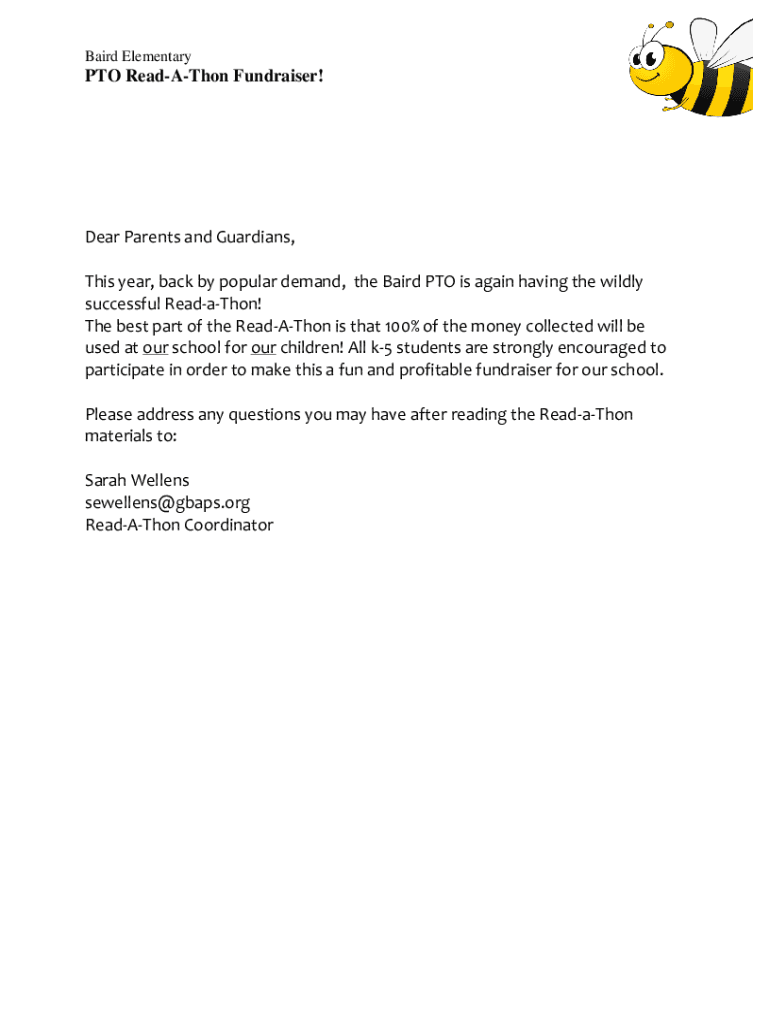 Baird Elementary
PTO Read-A-Thon Fundraiser!

Dear Parents and Guardians,

This year, back by popular demand, the Baird PTO is again having the wildly successful Read-a-Thon!
The best part of the Read-A-Thon is that 100% of the money collected will be used at our school for our children! All k-5 students are strongly encouraged to participate in order to make this a fun and profitable fundraiser for our school.

Please address any questions you may have after reading the Read-a-Thon materials to:

Sarah Wellens
sewellens@gbaps.org
Read-A-Thon Coordinator